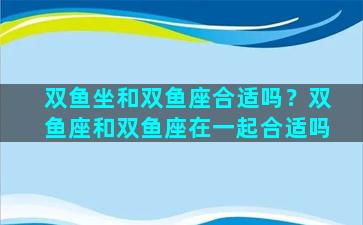 双鱼坐和双鱼座合适吗？双鱼座和双鱼座在一起合适吗